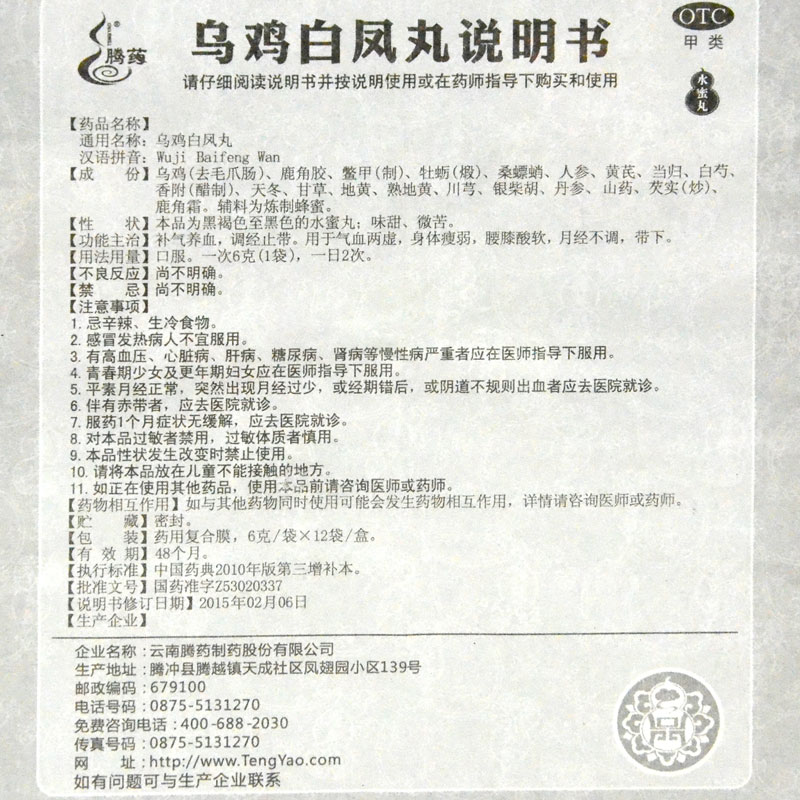 腾药

乌鸡白凤丸说明书

OTC
甲类

请仔细阅读说明书并按说明使用或在药师指导下购买和使用

水蜜丸

【药品名称】
通用名称：乌鸡白凤丸
汉语拼音：Wuji Baifeng Wan
【成　　份】乌鸡(去毛爪肠)、鹿角胶、鳖甲(制)、牡蛎(煅)、桑螵蛸、人参、黄芪、当归、白芍、香附(醋制)、天冬、甘草、地黄、熟地黄、川芎、银柴胡、丹参、山药、芡实(炒)、鹿角霜。辅料为炼制蜂蜜。
【性　　状】本品为黑褐色至黑色的水蜜丸；味甜、微苦。
【功能主治】补气养血，调经止带。用于气血两虚，身体瘦弱，腰膝酸软，月经不调，带下。
【用法用量】口服。一次6克(1袋)，一日2次。
【不良反应】尚不明确。
【禁　　忌】尚不明确。
【注意事项】
1. 忌辛辣、生冷食物。
2. 感冒发热病人不宜服用。
3. 有高血压、心脏病、肝病、糖尿病、肾病等慢性病严重者应在医师指导下服用。
4. 青春期少女及更年期妇女应在医师指导下服用。
5. 平素月经正常，突然出现月经过少，或经期错后，或阴道不规则出血者应去医院就诊。
6. 伴有赤带者，应去医院就诊。
7. 服药1个月症状无缓解，应去医院就诊。
8. 对本品过敏者禁用，过敏体质者慎用。
9. 本品性状发生改变时禁止使用。
10. 请将本品放在儿童不能接触的地方。
11. 如正在使用其他药品，使用本品前请咨询医师或药师。
【药物相互作用】如与其他药物同时使用可能会发生药物相互作用，详情请咨询医师或药师。
【贮　　藏】密封。
【包　　装】药用复合膜，6克/袋×12袋/盒。
【有 效 期】48个月。
【执行标准】中国药典2010年版第三增补本。
【批准文号】国药准字Z53020337
【说明书修订日期】2015年02月06日
【生产企业】

企业名称：云南腾药制药股份有限公司
生产地址：腾冲县腾越镇天成社区凤翅园小区139号
邮政编码：679100
电话号码：0875-5131270
免费咨询电话：400-688-2030
传真号码：0875-5131270
网　　址：http://www.TengYao.com
如有问题可与生产企业联系